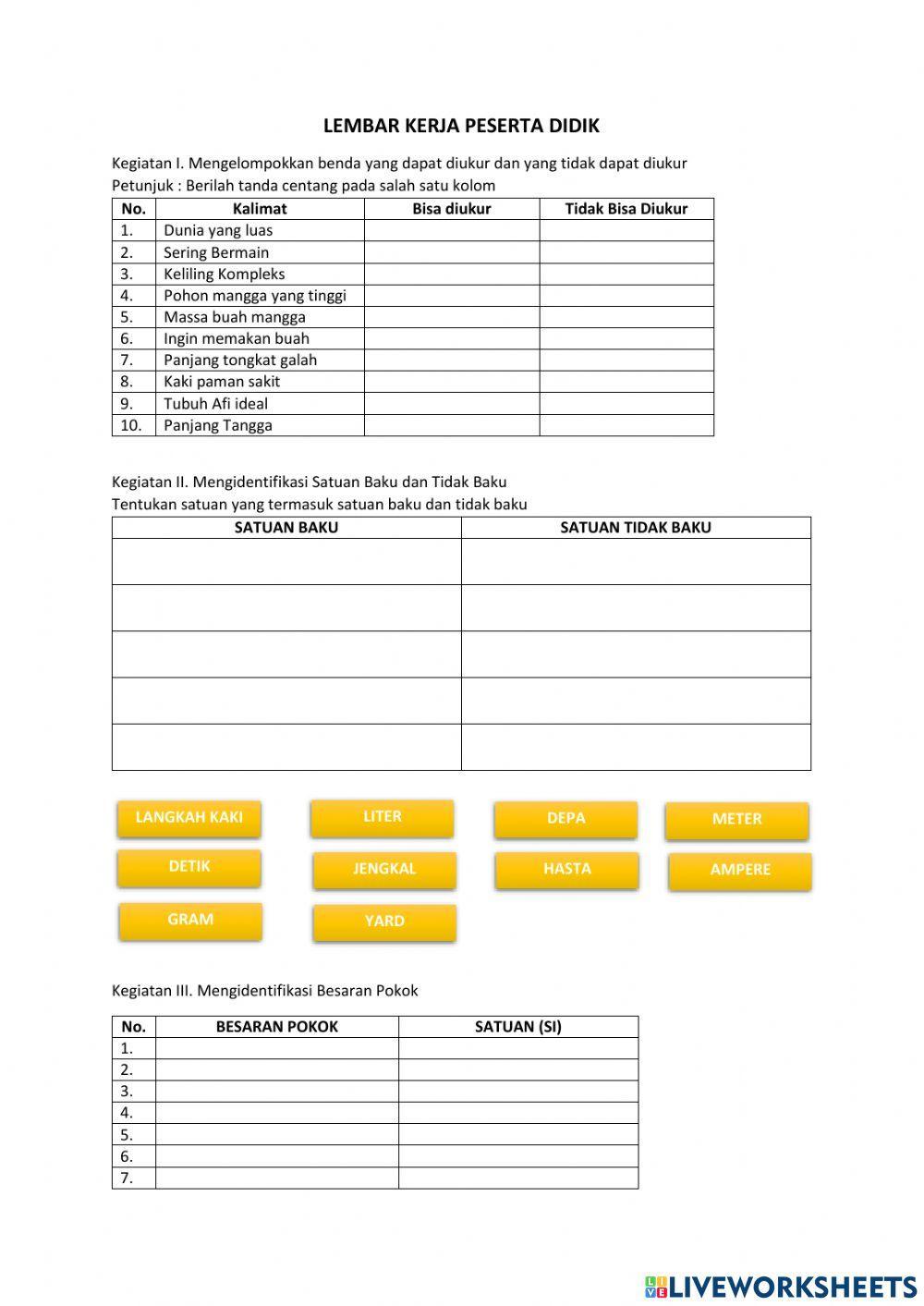 LEMBAR KERJA PESERTA DIDIK

Kegiatan I. Mengelompokkan benda yang dapat diukur dan yang tidak dapat diukur
Petunjuk : Berilah tanda centang pada salah satu kolom

| No. | Kalimat | Bisa diukur | Tidak Bisa Diukur |
|---|---|---|---|
| 1. | Dunia yang luas | | |
| 2. | Sering Bermain | | |
| 3. | Keliling Kompleks | | |
| 4. | Pohon mangga yang tinggi | | |
| 5. | Massa buah mangga | | |
| 6. | Ingin memakan buah | | |
| 7. | Panjang tongkat galah | | |
| 8. | Kaki paman sakit | | |
| 9. | Tubuh Afi ideal | | |
| 10. | Panjang Tangga | | |

Kegiatan II. Mengidentifikasi Satuan Baku dan Tidak Baku
Tentukan satuan yang termasuk satuan baku dan tidak baku

| SATUAN BAKU | SATUAN TIDAK BAKU |
|---|---|
| | |
| | |
| | |
| | |
| | |

LANGKAH KAKI
LITER
DEPA
METER
DETIK
JENGKAL
HASTA
AMPERE
GRAM
YARD

Kegiatan III. Mengidentifikasi Besaran Pokok

| No. | BESARAN POKOK | SATUAN (SI) |
|---|---|---|
| 1. | | |
| 2. | | |
| 3. | | |
| 4. | | |
| 5. | | |
| 6. | | |
| 7. | | |

LIVEWORKSHEETS